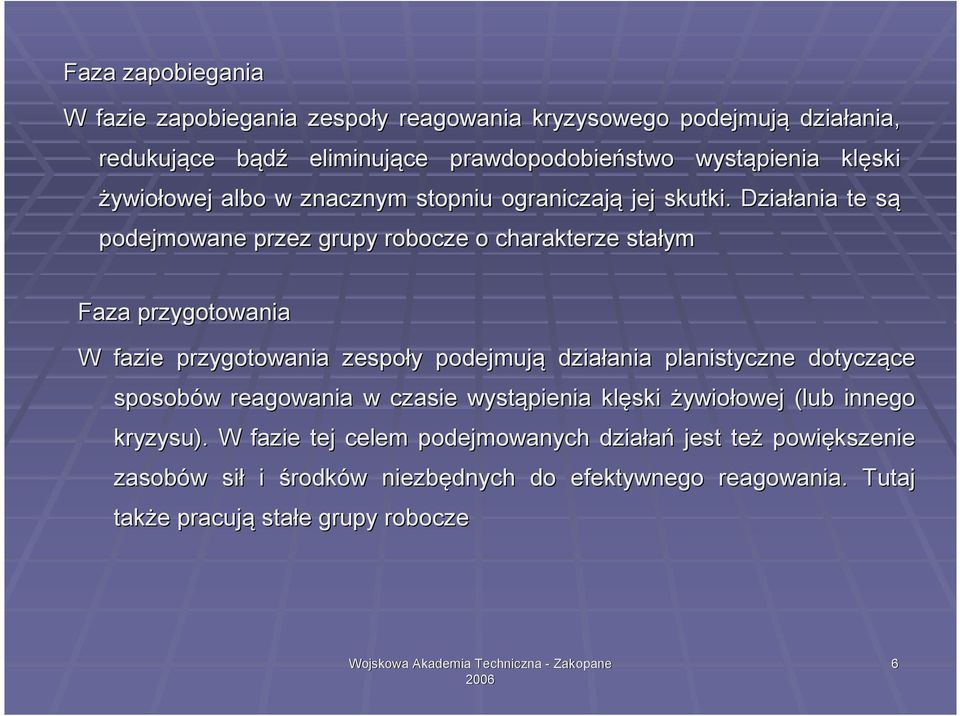 Faza zapobiegania

W fazie zapobiegania zespoły reagowania kryzysowego podejmują działania, redukujące bądź eliminujące prawdopodobieństwo wystąpienia klęski żywiołowej albo w znacznym stopniu ograniczają jej skutki. Działania te są podejmowane przez grupy robocze o charakterze stałym

Faza przygotowania

W fazie przygotowania zespoły podejmują działania planistyczne dotyczące sposobów reagowania w czasie wystąpienia klęski żywiołowej (lub innego kryzysu). W fazie tej celem podejmowanych działań jest też powiększenie zasobów sił i środków niezbędnych do efektywnego reagowania. Tutaj także pracują stałe grupy robocze

Wojskowa Akademia Techniczna - Zakopane 2006

6